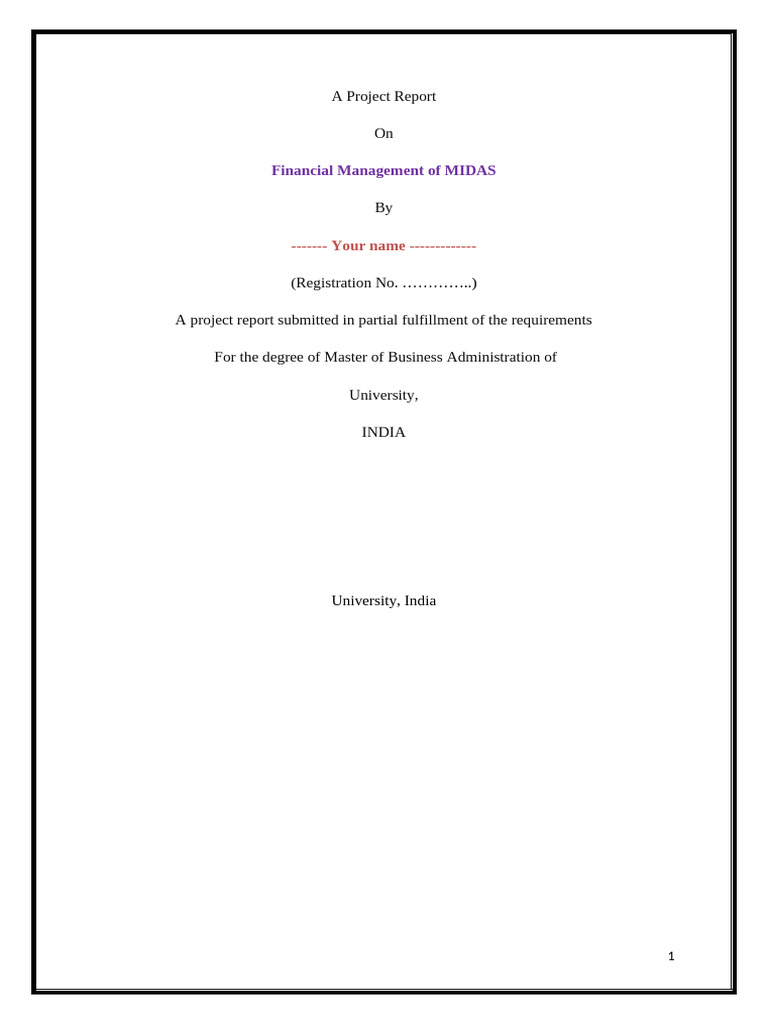 A Project Report

On

Financial Management of MIDAS

By

------- Your name -------------

(Registration No. …………..)

A project report submitted in partial fulfillment of the requirements

For the degree of Master of Business Administration of

University,

INDIA

University, India

1